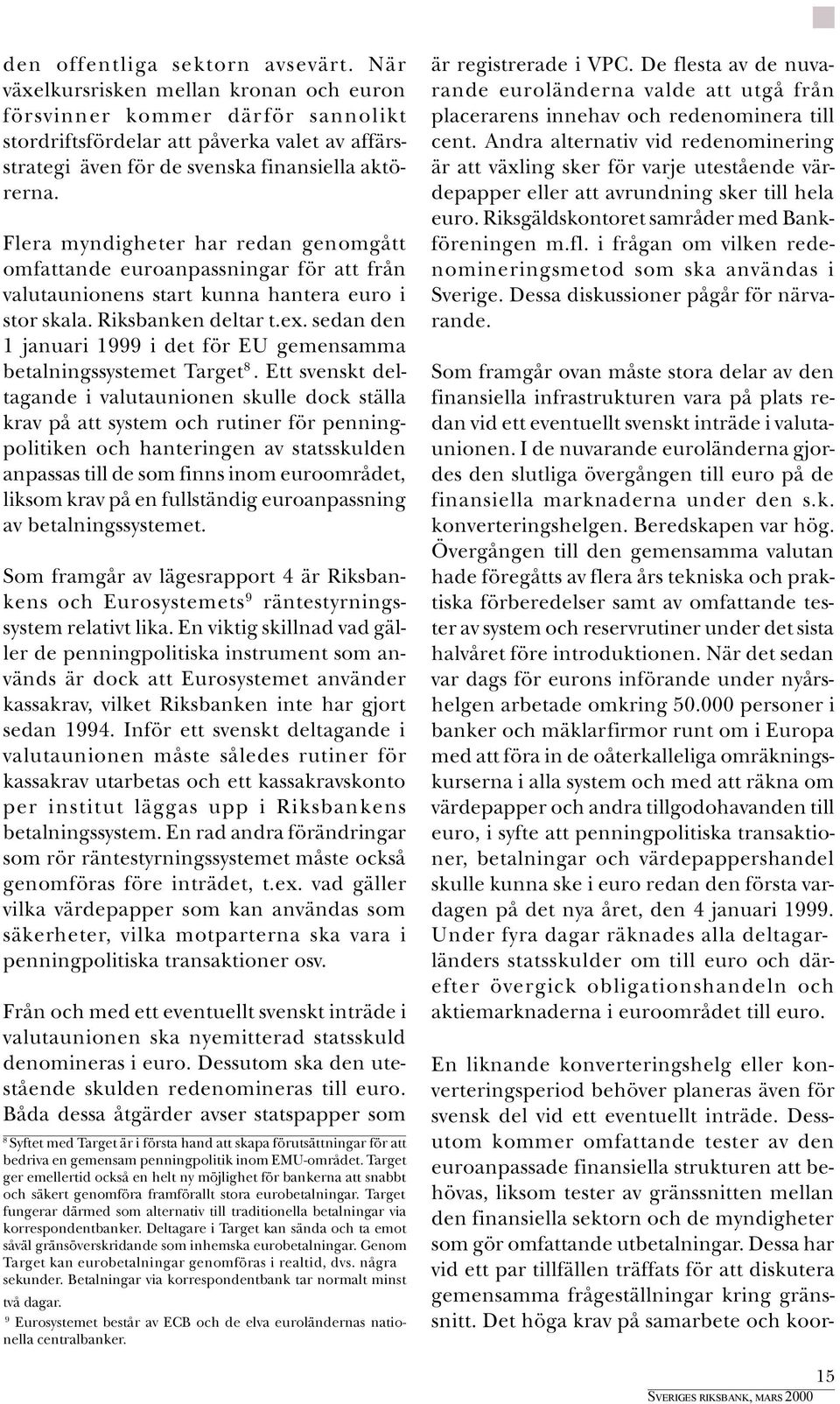 den offentliga sektorn avsevärt. När växelkursrisken mellan kronan och euron försvinner kommer därför sannolikt stordriftsfördelar att påverka valet av affärsstrategi även för de svenska finansiella aktörerna.

Flera myndigheter har redan genomgått omfattande euroanpassningar för att från valutaunionens start kunna hantera euro i stor skala. Riksbanken deltar t.ex. sedan den 1 januari 1999 i det för EU gemensamma betalningssystemet Target$^8$. Ett svenskt deltagande i valutaunionen skulle dock ställa krav på att system och rutiner för penningpolitiken och hanteringen av statsskulden anpassas till de som finns inom euroområdet, liksom krav på en fullständig euroanpassning av betalningssystemet.

Som framgår av lägesrapport 4 är Riksbankens och Eurosystemets$^9$ räntestyrningssystem relativt lika. En viktig skillnad vad gäller de penningpolitiska instrument som används är dock att Eurosystemet använder kassakrav, vilket Riksbanken inte har gjort sedan 1994. Inför ett svenskt deltagande i valutaunionen måste således rutiner för kassakrav utarbetas och ett kassakravskonto per institut läggas upp i Riksbankens betalningssystem. En rad andra förändringar som rör räntestyrningssystemet måste också genomföras före inträdet, t.ex. vad gäller vilka värdepapper som kan användas som säkerheter, vilka motparterna ska vara i penningpolitiska transaktioner osv.

Från och med ett eventuellt svenskt inträde i valutaunionen ska nyemitterad statsskuld denomineras i euro. Dessutom ska den utestående skulden redenomineras till euro. Båda dessa åtgärder avser statspapper som

$^8$ Syftet med Target är i första hand att skapa förutsättningar för att bedriva en gemensam penningpolitik inom EMU-området. Target ger emellertid också en helt ny möjlighet för bankerna att snabbt och säkert genomföra framförallt stora eurobetalningar. Target fungerar därmed som alternativ till traditionella betalningar via korrespondentbanker. Deltagare i Target kan sända och ta emot såväl gränsöverskridande som inhemska eurobetalningar. Genom Target kan eurobetalningar genomföras i realtid, dvs. några sekunder. Betalningar via korrespondentbank tar normalt minst två dagar.
$^9$ Eurosystemet består av ECB och de elva euroländernas nationella centralbanker.

är registrerade i VPC. De flesta av de nuvarande euroländerna valde att utgå från placerarens innehav och redenominera till cent. Andra alternativ vid redenominering är att växling sker för varje utestående värdepapper eller att avrundning sker till hela euro. Riksgäldskontoret samråder med Bankföreningen m.fl. i frågan om vilken redenomineringsmetod som ska användas i Sverige. Dessa diskussioner pågår för närvarande.

Som framgår ovan måste stora delar av den finansiella infrastrukturen vara på plats redan vid ett eventuellt svenskt inträde i valutaunionen. I de nuvarande euroländerna gjordes den slutliga övergången till euro på de finansiella marknaderna under den s.k. konverteringshelgen. Beredskapen var hög. Övergången till den gemensamma valutan hade föregåtts av flera års tekniska och praktiska förberedelser samt av omfattande tester av system och reservrutiner under det sista halvåret före introduktionen. När det sedan var dags för eurons införande under nyårshelgen arbetade omkring 50.000 personer i banker och mäklarfirmor runt om i Europa med att föra in de oåterkalleliga omräkningskurserna i alla system och med att räkna om värdepapper och andra tillgodohavanden till euro, i syfte att penningpolitiska transaktioner, betalningar och värdepappershandel skulle kunna ske i euro redan den första vardagen på det nya året, den 4 januari 1999. Under fyra dagar räknades alla deltagarländers statsskulder om till euro och därefter övergick obligationshandeln och aktiemarknaderna i euroområdet till euro.

En liknande konverteringshelg eller konverteringsperiod behöver planeras även för svensk del vid ett eventuellt inträde. Dessutom kommer omfattande tester av den euroanpassade finansiella strukturen att behövas, liksom tester av gränssnitten mellan den finansiella sektorn och de myndigheter som gör omfattande utbetalningar. Dessa har vid ett par tillfällen träffats för att diskutera gemensamma frågeställningar kring gränssnitt. Det höga krav på samarbete och koor-

15
SVERIGES RIKSBANK, MARS 2000